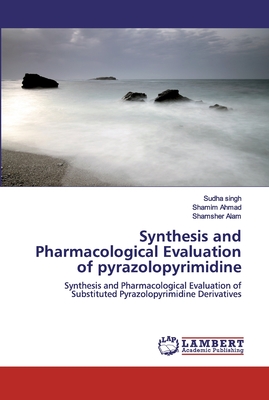 Sudha singh
Shamim Ahmad
Shamsher Alam

Synthesis and Pharmacological Evaluation of pyrazolopyrimidine

Synthesis and Pharmacological Evaluation of Substituted Pyrazolopyrimidine Derivatives

LAP
LAMBERT
Academic Publishing